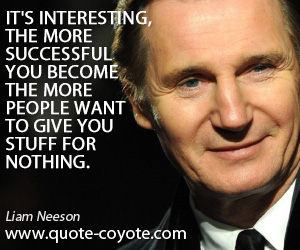 IT'S INTERESTING, THE MORE SUCCESSFUL YOU BECOME THE MORE PEOPLE WANT TO GIVE YOU STUFF FOR NOTHING.

Liam Neeson

www.quote-coyote.com